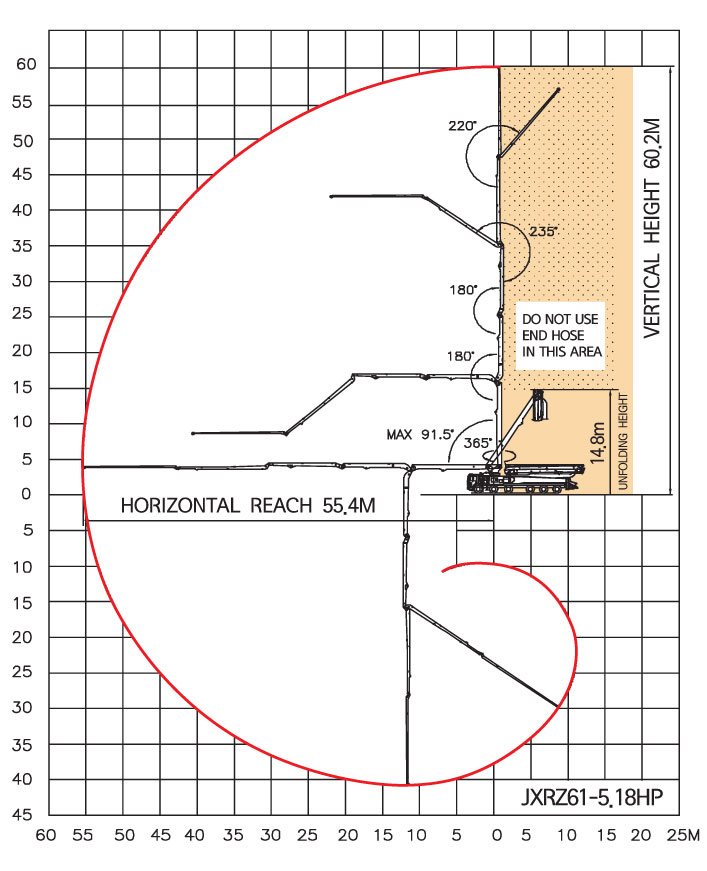 60
55
50
45
40
35
30
25
20
15
10
5
0
5
10
15
20
25
30
35
40
45

220°
235°
180°
180°
MAX 91.5°
365°

DO NOT USE END HOSE IN THIS AREA

VERTICAL HEIGHT 60.2M

14.8m
UNFOLDING HEIGHT

HORIZONTAL REACH 55.4M

JXRZ61-5.18HP

60 55 50 45 40 35 30 25 20 15 10 5 0 5 10 15 20 25M